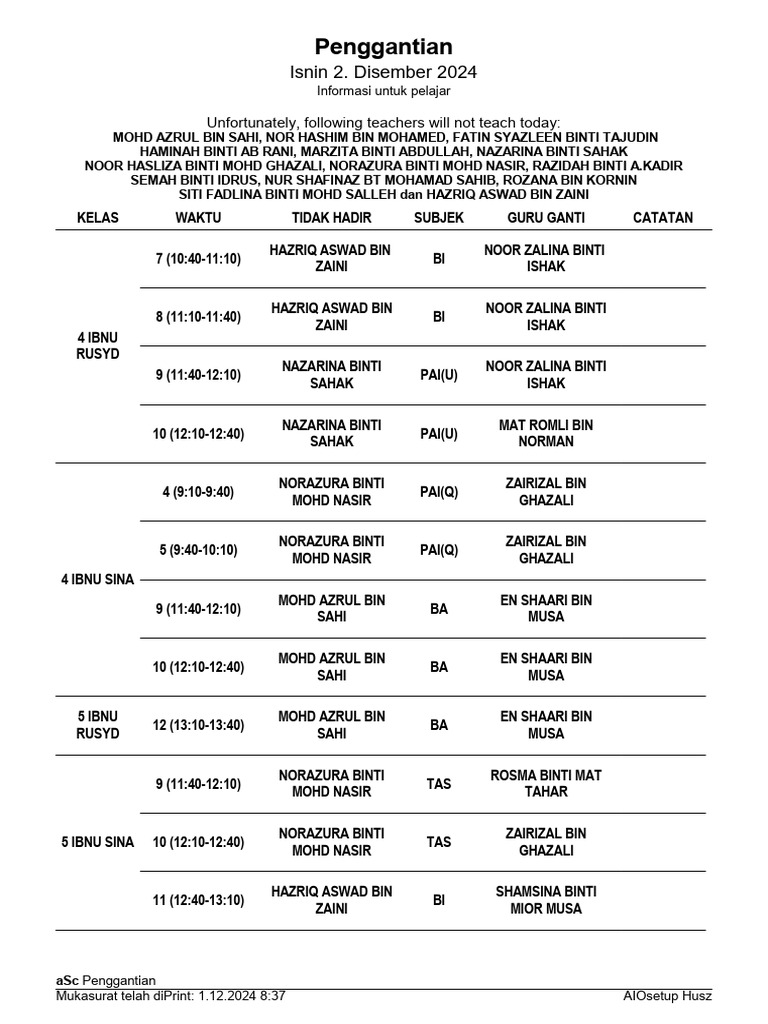 Penggantian
Isnin 2. Disember 2024
Informasi untuk pelajar

Unfortunately, following teachers will not teach today:
MOHD AZRUL BIN SAHI, NOR HASHIM BIN MOHAMED, FATIN SYAZLEEN BINTI TAJUDIN HAMINAH BINTI AB RANI, MARZITA BINTI ABDULLAH, NAZARINA BINTI SAHAK NOOR HASLIZA BINTI MOHD GHAZALI, NORAZURA BINTI MOHD NASIR, RAZIDAH BINTI A.KADIR SEMAH BINTI IDRUS, NUR SHAFINAZ BT MOHAMAD SAHIB, ROZANA BIN KORNIN SITI FADLINA BINTI MOHD SALLEH dan HAZRIQ ASWAD BIN ZAINI

| KELAS | WAKTU | TIDAK HADIR | SUBJEK | GURU GANTI | CATATAN |
|---|---|---|---|---|---|
| 4 IBNU RUSYD | 7 (10:40-11:10) | HAZRIQ ASWAD BIN ZAINI | BI | NOOR ZALINA BINTI ISHAK | |
| | 8 (11:10-11:40) | HAZRIQ ASWAD BIN ZAINI | BI | NOOR ZALINA BINTI ISHAK | |
| | 9 (11:40-12:10) | NAZARINA BINTI SAHAK | PAI(U) | NOOR ZALINA BINTI ISHAK | |
| | 10 (12:10-12:40) | NAZARINA BINTI SAHAK | PAI(U) | MAT ROMLI BIN NORMAN | |
| 4 IBNU SINA | 4 (9:10-9:40) | NORAZURA BINTI MOHD NASIR | PAI(Q) | ZAIRIZAL BIN GHAZALI | |
| | 5 (9:40-10:10) | NORAZURA BINTI MOHD NASIR | PAI(Q) | ZAIRIZAL BIN GHAZALI | |
| | 9 (11:40-12:10) | MOHD AZRUL BIN SAHI | BA | EN SHAARI BIN MUSA | |
| | 10 (12:10-12:40) | MOHD AZRUL BIN SAHI | BA | EN SHAARI BIN MUSA | |
| 5 IBNU RUSYD | 12 (13:10-13:40) | MOHD AZRUL BIN SAHI | BA | EN SHAARI BIN MUSA | |
| 5 IBNU SINA | 9 (11:40-12:10) | NORAZURA BINTI MOHD NASIR | TAS | ROSMA BINTI MAT TAHAR | |
| | 10 (12:10-12:40) | NORAZURA BINTI MOHD NASIR | TAS | ZAIRIZAL BIN GHAZALI | |
| | 11 (12:40-13:10) | HAZRIQ ASWAD BIN ZAINI | BI | SHAMSINA BINTI MIOR MUSA | |

aSc Penggantian
Mukasurat telah diPrint: 1.12.2024 8:37
AIOsetup Husz